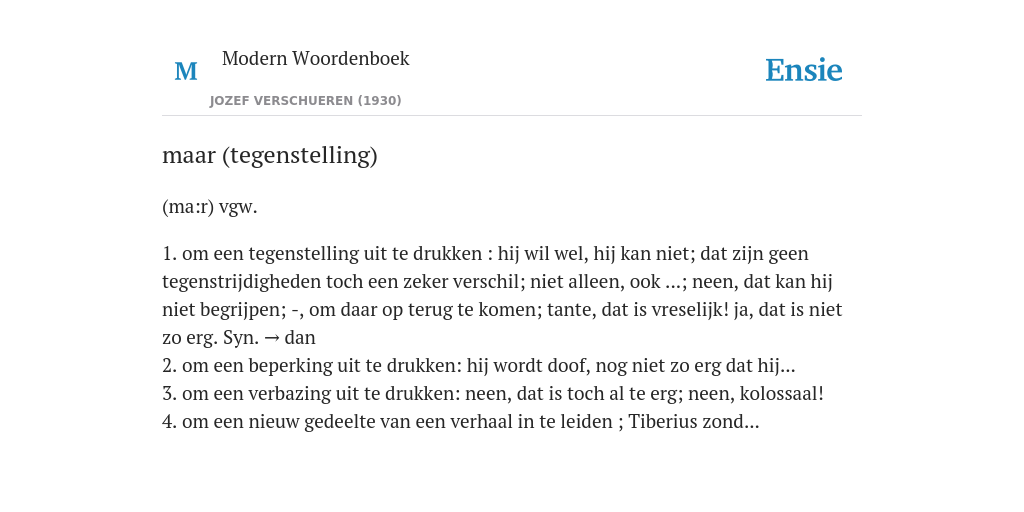 M Modern Woordenboek
JOZEF VERSCHUEREN (1930)

Ensie

maar (tegenstelling)

(ma:r) vgw.

1. om een tegenstelling uit te drukken : hij wil wel, hij kan niet; dat zijn geen tegenstrijdigheden toch een zeker verschil; niet alleen, ook ...; neen, dat kan hij niet begrijpen; -, om daar op terug te komen; tante, dat is vreselijk! ja, dat is niet zo erg. Syn. → dan
2. om een beperking uit te drukken: hij wordt doof, nog niet zo erg dat hij...
3. om een verbazing uit te drukken: neen, dat is toch al te erg; neen, kolossaal!
4. om een nieuw gedeelte van een verhaal in te leiden ; Tiberius zond...